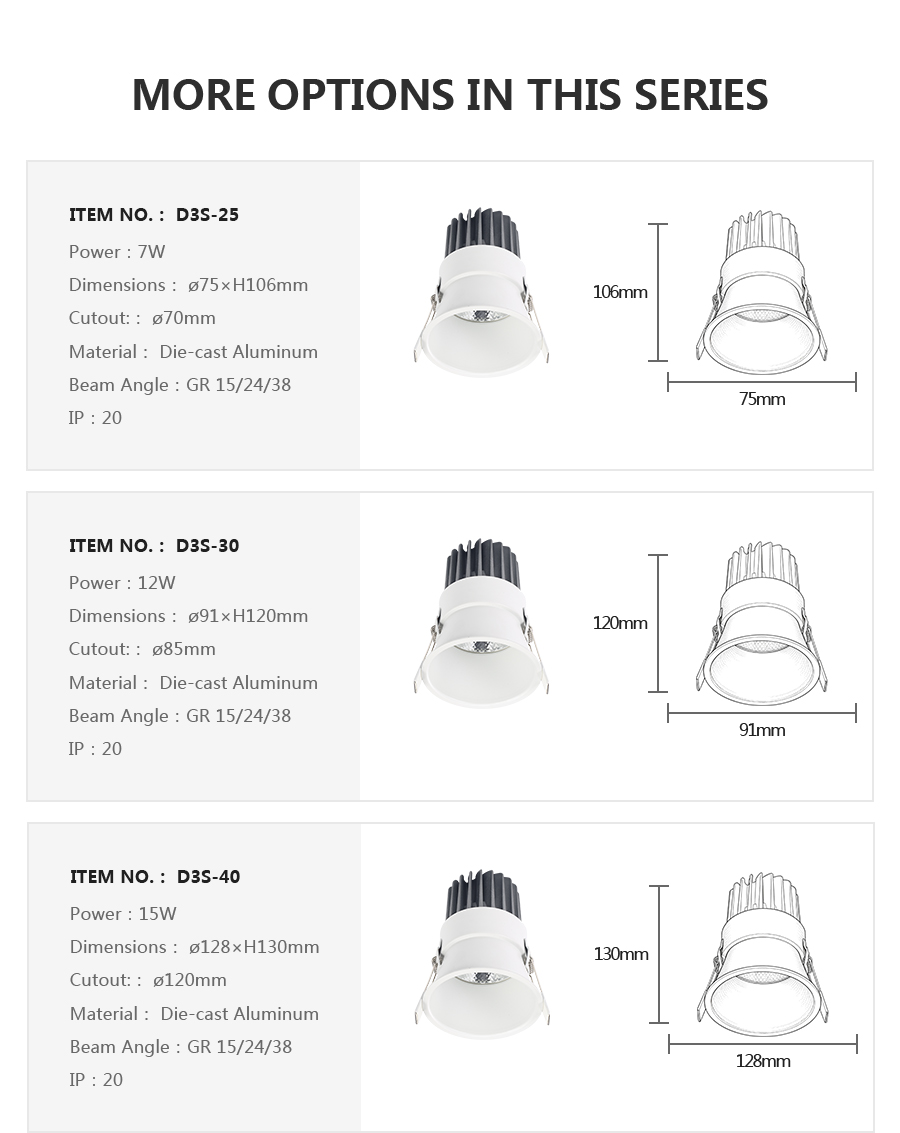 MORE OPTIONS IN THIS SERIES

ITEM NO. : D3S-25
Power : 7W
Dimensions : ø75×H106mm
Cutout: : ø70mm
Material : Die-cast Aluminum
Beam Angle : GR 15/24/38
IP : 20

106mm
75mm

ITEM NO. : D3S-30
Power : 12W
Dimensions : ø91×H120mm
Cutout: : ø85mm
Material : Die-cast Aluminum
Beam Angle : GR 15/24/38
IP : 20

120mm
91mm

ITEM NO. : D3S-40
Power : 15W
Dimensions : ø128×H130mm
Cutout: : ø120mm
Material : Die-cast Aluminum
Beam Angle : GR 15/24/38
IP : 20

130mm
128mm